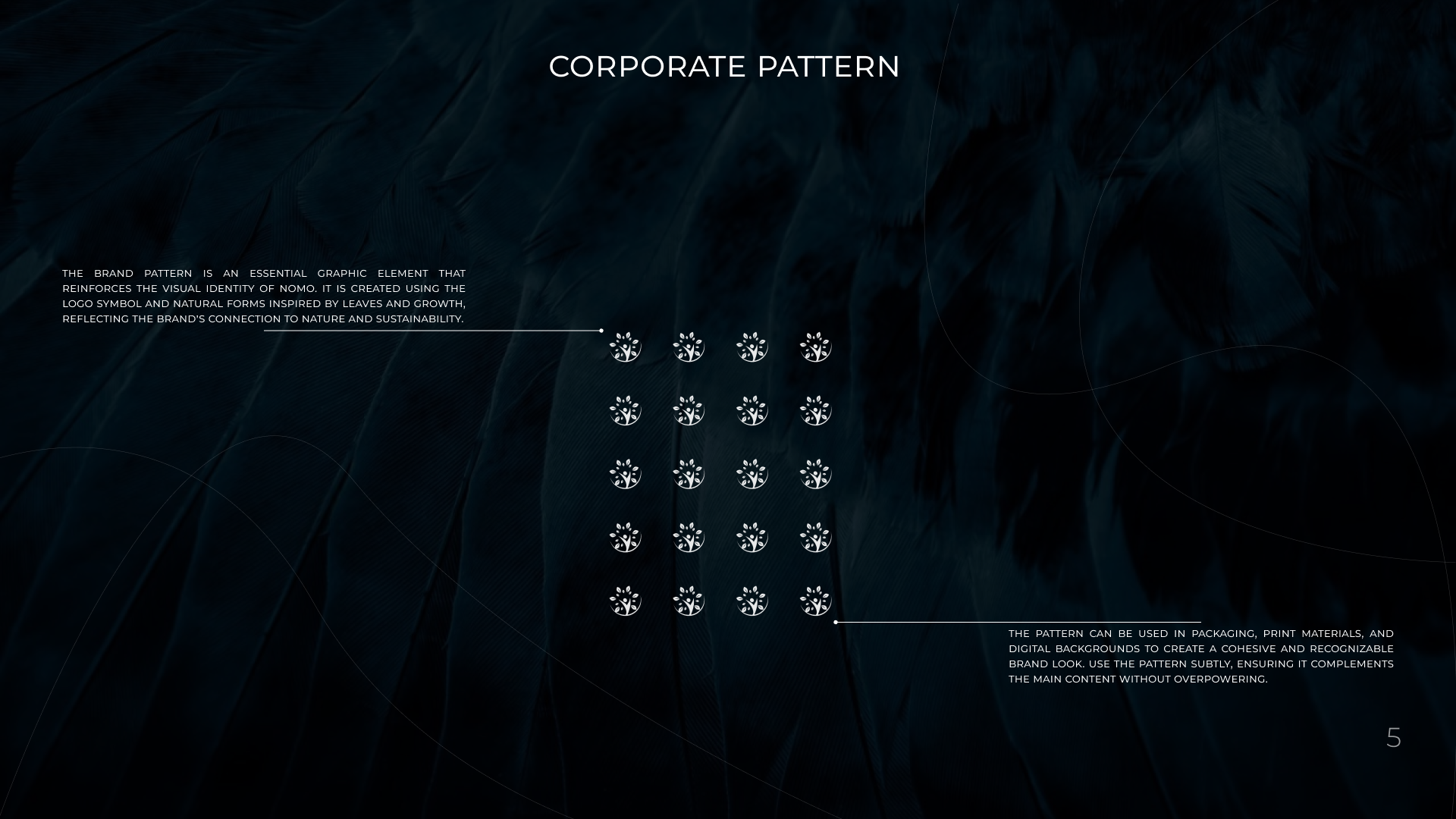 CORPORATE PATTERN

THE BRAND PATTERN IS AN ESSENTIAL GRAPHIC ELEMENT THAT REINFORCES THE VISUAL IDENTITY OF NOMO. IT IS CREATED USING THE LOGO SYMBOL AND NATURAL FORMS INSPIRED BY LEAVES AND GROWTH, REFLECTING THE BRAND'S CONNECTION TO NATURE AND SUSTAINABILITY.

THE PATTERN CAN BE USED IN PACKAGING, PRINT MATERIALS, AND DIGITAL BACKGROUNDS TO CREATE A COHESIVE AND RECOGNIZABLE BRAND LOOK. USE THE PATTERN SUBTLY, ENSURING IT COMPLEMENTS THE MAIN CONTENT WITHOUT OVERPOWERING.

5